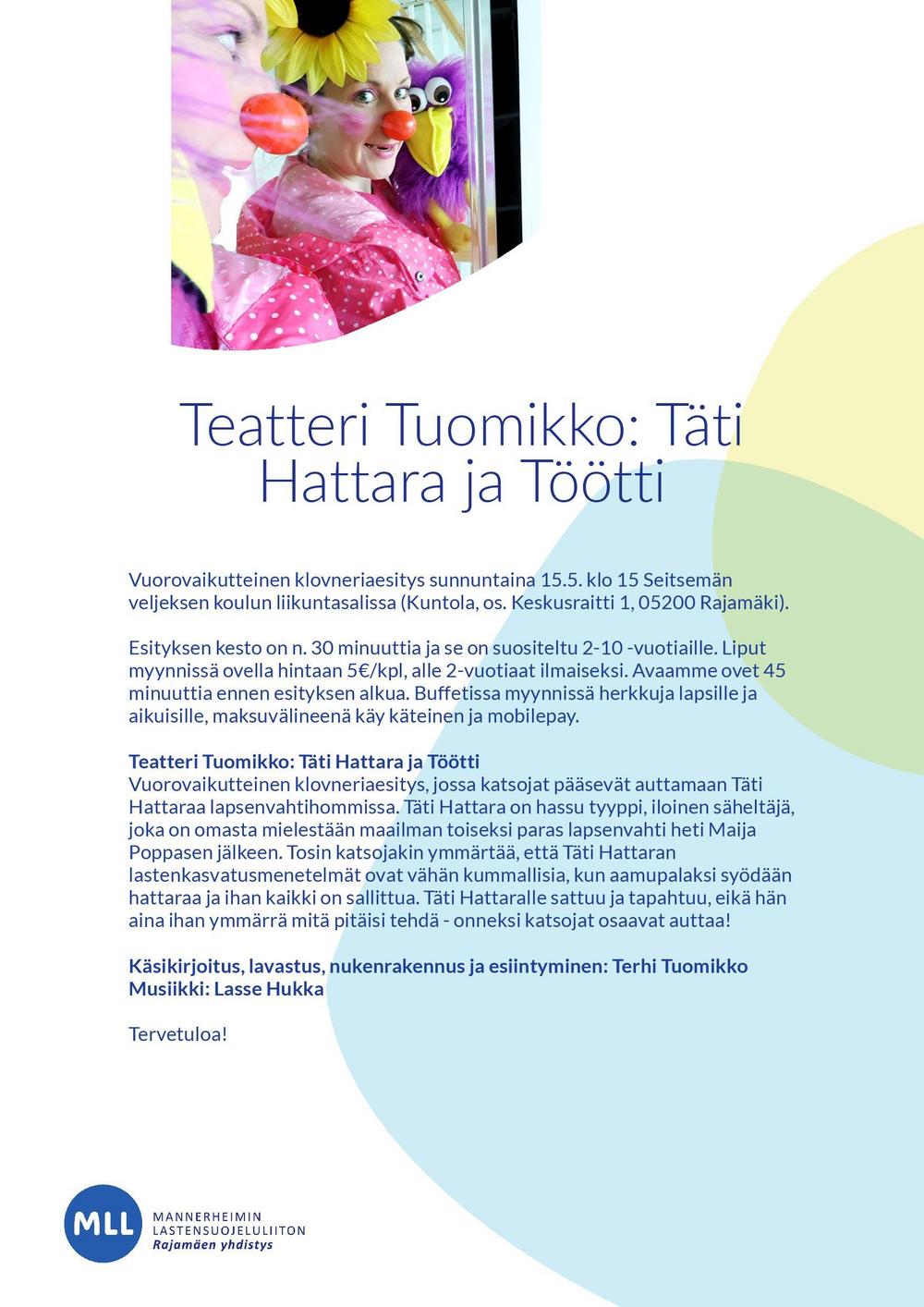 Teatteri Tuomikko: Täti Hattara ja Töötti

Vuorovaikutteinen klovneriaesitys sunnuntaina 15.5. klo 15 Seitsemän veljeksen koulun liikuntasalissa (Kuntola, os. Keskusraitti 1, 05200 Rajamäki).

Esityksen kesto on n. 30 minuuttia ja se on suositeltu 2-10 -vuotiaille. Liput myynnissä ovella hintaan 5€/kpl, alle 2-vuotiaat ilmaiseksi. Avaamme ovet 45 minuuttia ennen esityksen alkua. Buffetissa myynnissä herkkuja lapsille ja aikuisille, maksuvälineenä käy käteinen ja mobilepay.

Teatteri Tuomikko: Täti Hattara ja Töötti
Vuorovaikutteinen klovneriaesitys, jossa katsojat pääsevät auttamaan Täti Hattaraa lapsenvahtihommissa. Täti Hattara on hassu tyyppi, iloinen säheltäjä, joka on omasta mielestään maailman toiseksi paras lapsenvahti heti Maija Poppasen jälkeen. Tosin katsojakin ymmärtää, että Täti Hattaran lastenkasvatusmenetelmät ovat vähän kummallisia, kun aamupalaksi syödään hattaraa ja ihan kaikki on sallittua. Täti Hattaralle sattuu ja tapahtuu, eikä hän aina ihan ymmärrä mitä pitäisi tehdä - onneksi katsojat osaavat auttaa!

Käsikirjoitus, lavastus, nukenrakennus ja esiintyminen: Terhi Tuomikko
Musiikki: Lasse Hukka

Tervetuloa!

MLL
MANNERHEIMIN
LASTENSUOJELULIITON
Rajamäen yhdistys